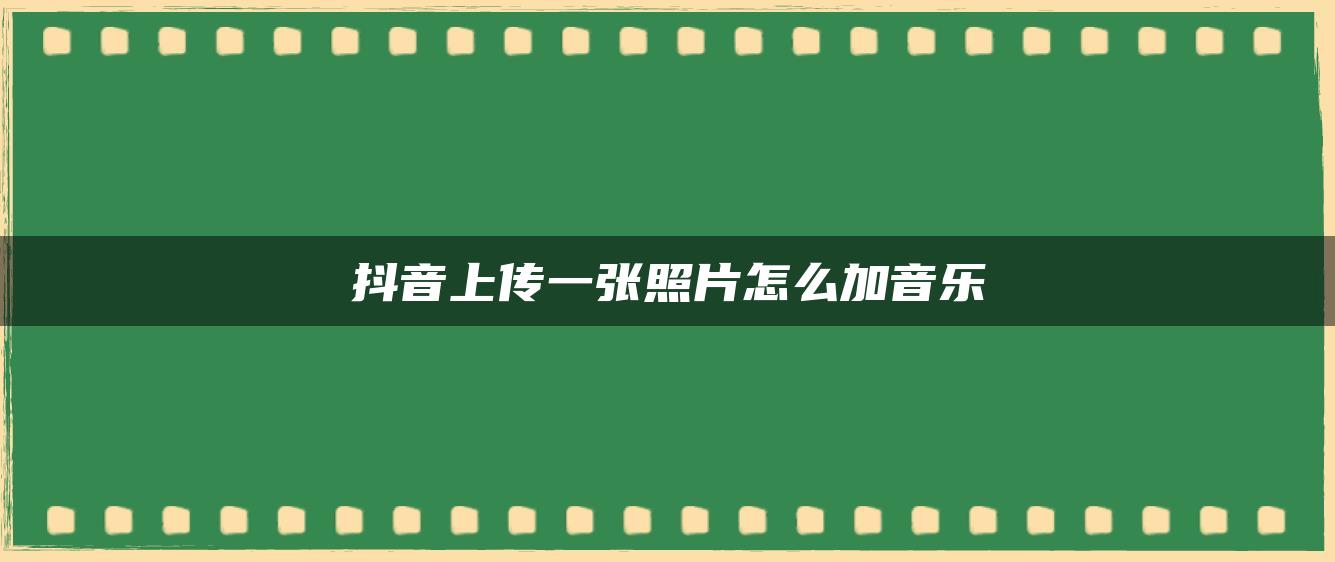 抖音上传一张照片怎么加音乐